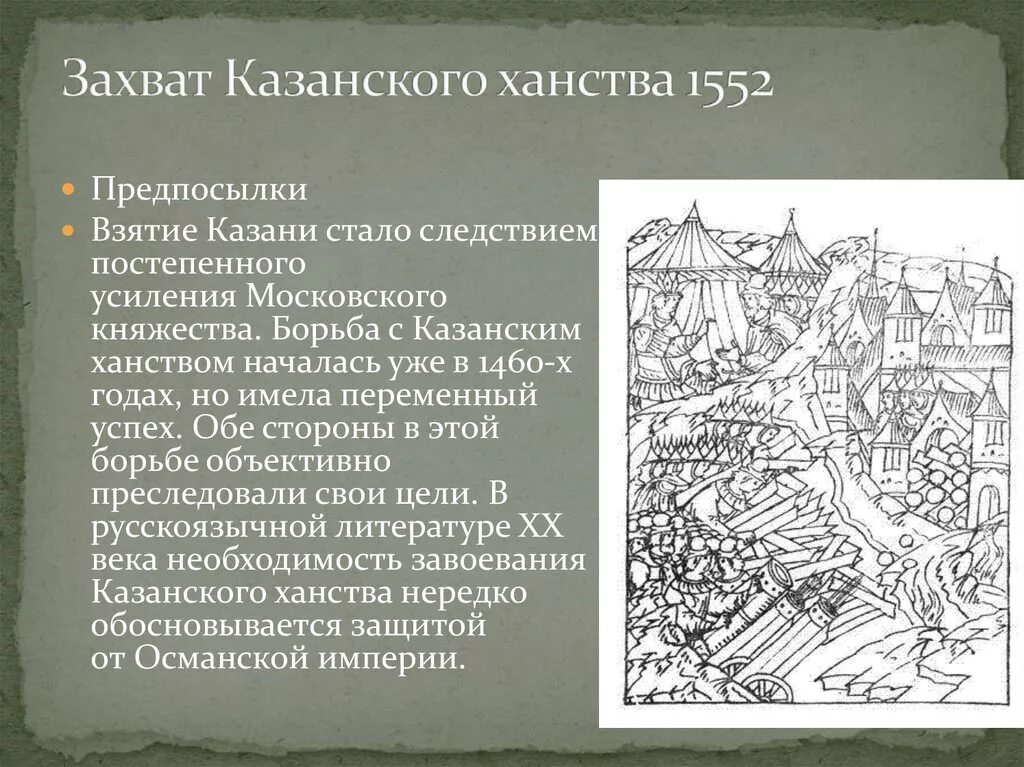 Захват Казанского ханства 1552

Предпосылки

Взятие Казани стало следствием постепенного усиления Московского княжества. Борьба с Казанским ханством началась уже в 1460-х годах, но имела переменный успех. Обе стороны в этой борьбе объективно преследовали свои цели. В русскоязычной литературе XX века необходимость завоевания Казанского ханства нередко обосновывается защитой от Османской империи.